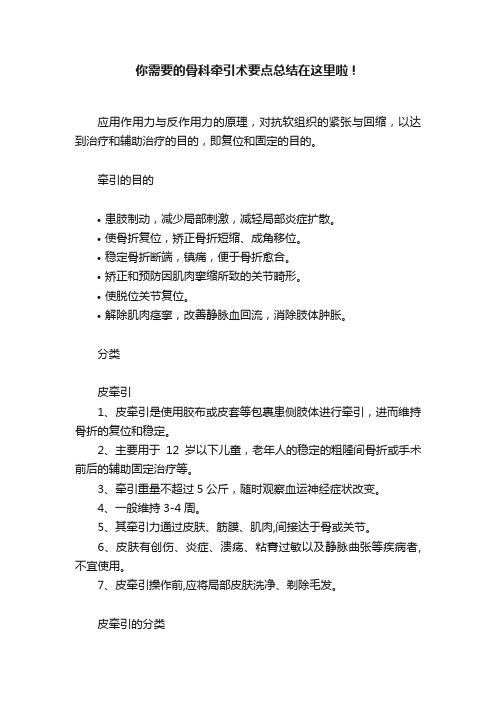 你需要的骨科牵引术要点总结在这里啦！

应用作用力与反作用力的原理，对抗软组织的紧张与回缩，以达到治疗和辅助治疗的目的，即复位和固定的目的。

牵引的目的

• 患肢制动，减少局部刺激，减轻局部炎症扩散。
• 使骨折复位，矫正骨折短缩、成角移位。
• 稳定骨折断端，镇痛，便于骨折愈合。
• 矫正和预防因肌肉挛缩所致的关节畸形。
• 使脱位关节复位。
• 解除肌肉痉挛，改善静脉血回流，消除肢体肿胀。

分类

皮牵引
1、皮牵引是使用胶布或皮套等包裹患侧肢体进行牵引，进而维持骨折的复位和稳定。
2、主要用于 12 岁以下儿童，老年人的稳定的粗隆间骨折或手术前后的辅助固定治疗等。
3、牵引重量不超过 5 公斤，随时观察血运神经症状改变。
4、一般维持 3-4 周。
5、其牵引力通过皮肤、筋膜、肌肉,间接达于骨或关节。
6、皮肤有创伤、炎症、溃疡、粘膏过敏以及静脉曲张等疾病者,不宜使用。
7、皮牵引操作前,应将局部皮肤洗净、剃除毛发。

皮牵引的分类